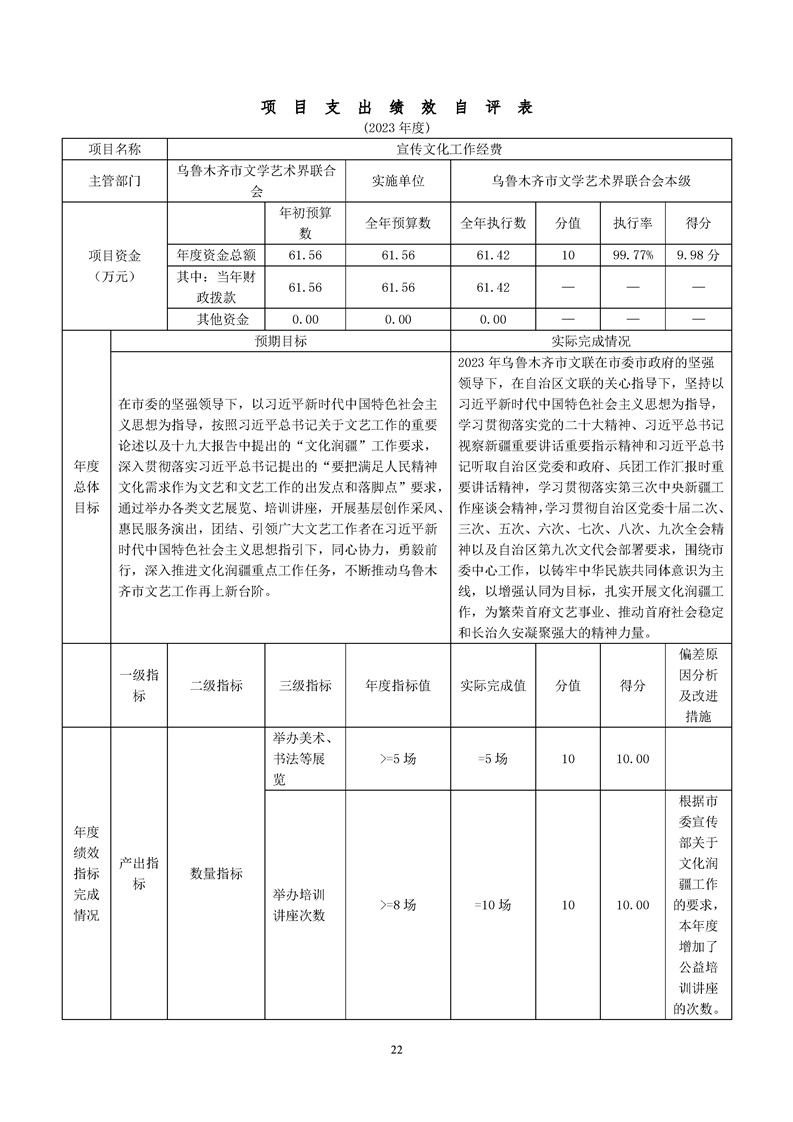 项 目 支 出 绩 效 自 评 表
(2023 年度)

| 项目名称 | 宣传文化工作经费 | | | | | | |
|---|---|---|---|---|---|---|---|
| 主管部门 | 乌鲁木齐市文学艺术界联合会 | | 实施单位 | 乌鲁木齐市文学艺术界联合会本级 | | | |
| 项目资金（万元） | | 年初预算数 | 全年预算数 | 全年执行数 | 分值 | 执行率 | 得分 |
| | 年度资金总额 | 61.56 | 61.56 | 61.42 | 10 | 99.77% | 9.98 分 |
| | 其中：当年财政拨款 | 61.56 | 61.56 | 61.42 | — | — | — |
| | 其他资金 | 0.00 | 0.00 | 0.00 | — | — | — |

| 年度总体目标 | 预期目标 | 实际完成情况 |
|---|---|---|
| | 在市委的坚强领导下，以习近平新时代中国特色社会主义思想为指导，按照习近平总书记关于文艺工作的重要论述以及十九大报告中提出的“文化润疆”工作要求，深入贯彻落实习近平总书记提出的“要把满足人民精神文化需求作为文艺和文艺工作的出发点和落脚点”要求，通过举办各类文艺展览、培训讲座，开展基层创作采风、惠民服务演出，团结、引领广大文艺工作者在习近平新时代中国特色社会主义思想指引下，同心协力，勇毅前行，深入推进文化润疆重点工作任务，不断推动乌鲁木齐市文艺工作再上新台阶。 | 2023 年乌鲁木齐市文联在市委市政府的坚强领导下，在自治区文联的关心指导下，坚持以习近平新时代中国特色社会主义思想为指导，学习贯彻落实党的二十大精神、习近平总书记视察新疆重要讲话重要指示精神和习近平总书记听取自治区党委和政府、兵团工作汇报时重要讲话精神，学习贯彻落实第三次中央新疆工作座谈会精神，学习贯彻自治区党委十届二次、三次、五次、六次、七次、八次、九次全会精神以及自治区第九次文代会部署要求，围绕市委中心工作，以铸牢中华民族共同体意识为主线，以增强认同为目标，扎实开展文化润疆工作，为繁荣首府文艺事业、推动首府社会稳定和长治久安凝聚强大的精神力量。 |

| | 一级指标 | 二级指标 | 三级指标 | 年度指标值 | 实际完成值 | 分值 | 得分 | 偏差原因分析及改进措施 |
|---|---|---|---|---|---|---|---|---|
| 年度绩效指标完成情况 | 产出指标 | 数量指标 | 举办美术、书法等展览 | >=5 场 | =5 场 | 10 | 10.00 | |
| | | | 举办培训讲座次数 | >=8 场 | =10 场 | 10 | 10.00 | 根据市委宣传部关于文化润疆工作的要求，本年度增加了公益培训讲座的次数。 |

22